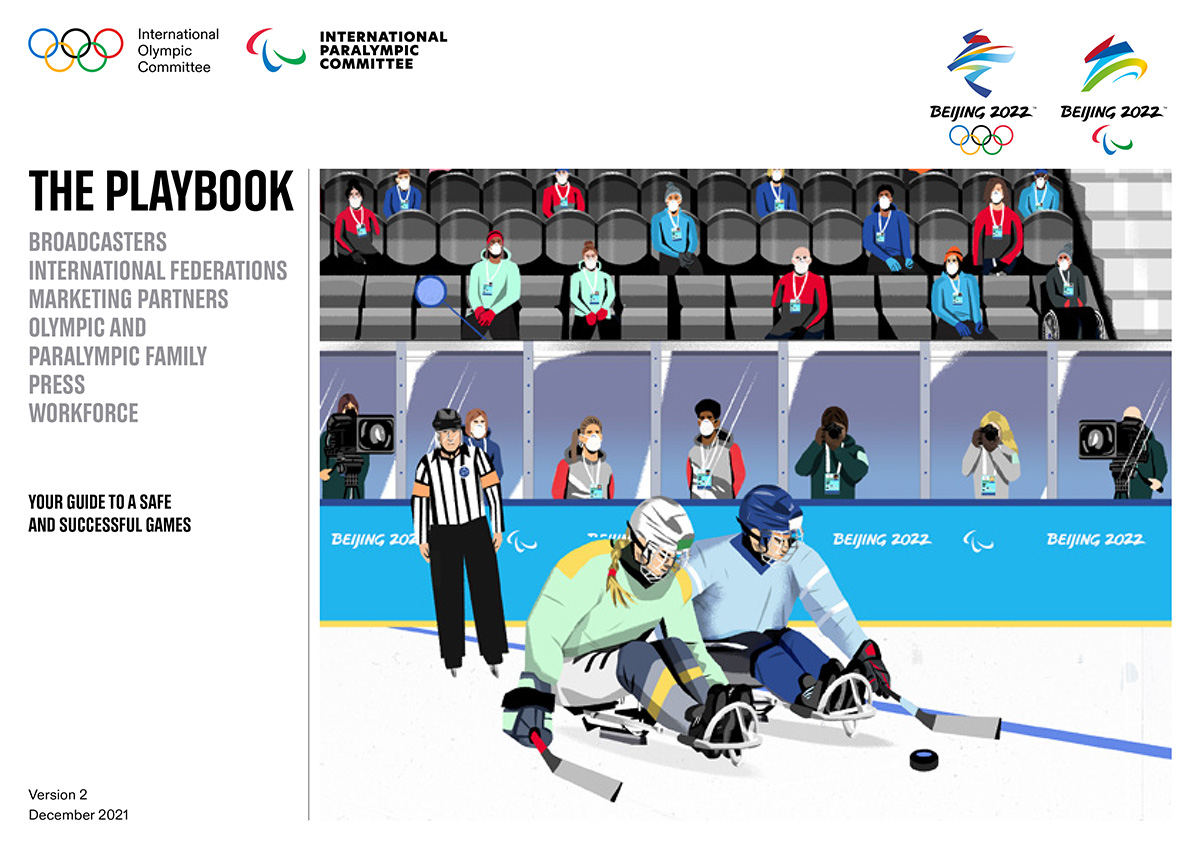 International Olympic Committee

INTERNATIONAL PARALYMPIC COMMITTEE

BEIJING 2022

BEIJING 2022

THE PLAYBOOK

BROADCASTERS
INTERNATIONAL FEDERATIONS
MARKETING PARTNERS
OLYMPIC AND PARALYMPIC FAMILY
PRESS
WORKFORCE

YOUR GUIDE TO A SAFE AND SUCCESSFUL GAMES

BEIJING 2022

BEIJING 2022

BEIJING 2022

Version 2
December 2021